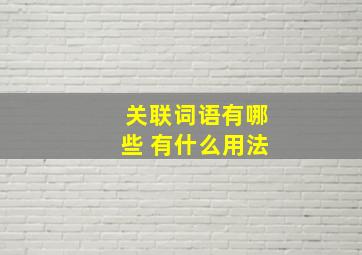 关联词语有哪些 有什么用法